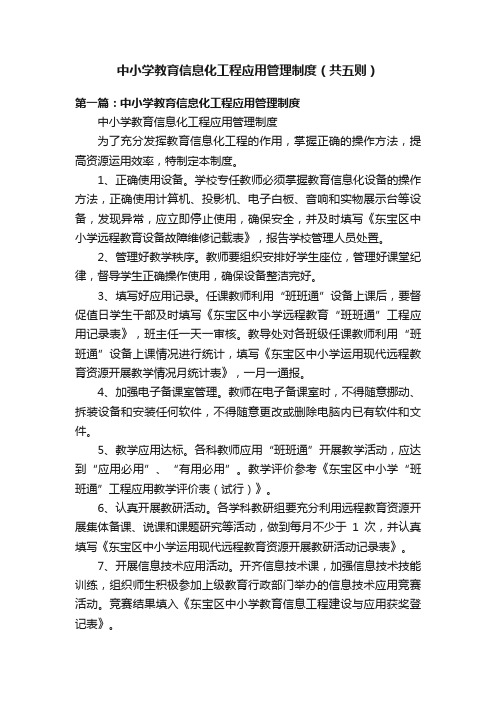 中小学教育信息化工程应用管理制度（共五则）

第一篇：中小学教育信息化工程应用管理制度

中小学教育信息化工程应用管理制度

为了充分发挥教育信息化工程的作用，掌握正确的操作方法，提高资源运用效率，特制定本制度。

1、正确使用设备。学校专任教师必须掌握教育信息化设备的操作方法，正确使用计算机、投影机、电子白板、音响和实物展示台等设备，发现异常，应立即停止使用，确保安全，并及时填写《东宝区中小学远程教育设备故障维修记载表》，报告学校管理人员处置。

2、管理好教学秩序。教师要组织安排好学生座位，管理好课堂纪律，督导学生正确操作使用，确保设备整洁完好。

3、填写好应用记录。任课教师利用“班班通”设备上课后，要督促值日学生干部及时填写《东宝区中小学远程教育“班班通”工程应用记录表》，班主任一天一审核。教导处对各班级任课教师利用“班班通”设备上课情况进行统计，填写《东宝区中小学运用现代远程教育资源开展教学情况月统计表》，一月一通报。

4、加强电子备课室管理。教师在电子备课室时，不得随意挪动、拆装设备和安装任何软件，不得随意更改或删除电脑内已有软件和文件。

5、教学应用达标。各科教师应用“班班通”开展教学活动，应达到“应用必用”、“有用必用”。教学评价参考《东宝区中小学“班班通”工程应用教学评价表（试行）》。

6、认真开展教研活动。各学科教研组要充分利用远程教育资源开展集体备课、说课和课题研究等活动，做到每月不少于 1 次，并认真填写《东宝区中小学运用现代远程教育资源开展教研活动记录表》。

7、开展信息技术应用活动。开齐信息技术课，加强信息技术技能训练，组织师生积极参加上级教育行政部门举办的信息技术应用竞赛活动。竞赛结果填入《东宝区中小学教育信息工程建设与应用获奖登记表》。